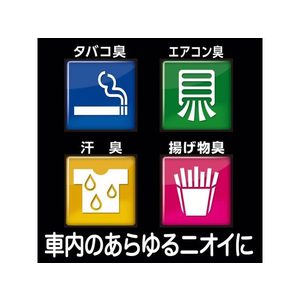 タバコ臭

エアコン臭

汗　臭

揚げ物臭

車内のあらゆるニオイに